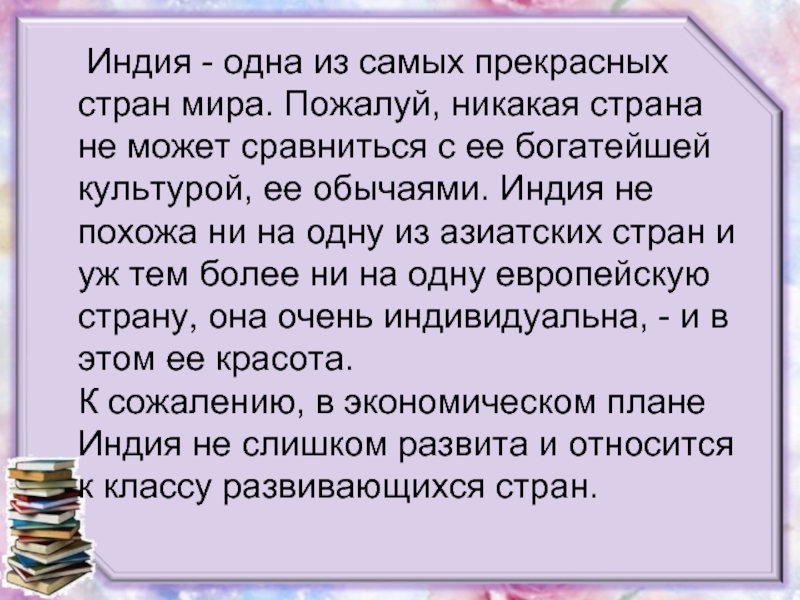 Индия - одна из самых прекрасных стран мира. Пожалуй, никакая страна не может сравниться с ее богатейшей культурой, ее обычаями. Индия не похожа ни на одну из азиатских стран и уж тем более ни на одну европейскую страну, она очень индивидуальна, - и в этом ее красота.
К сожалению, в экономическом плане Индия не слишком развита и относится к классу развивающихся стран.